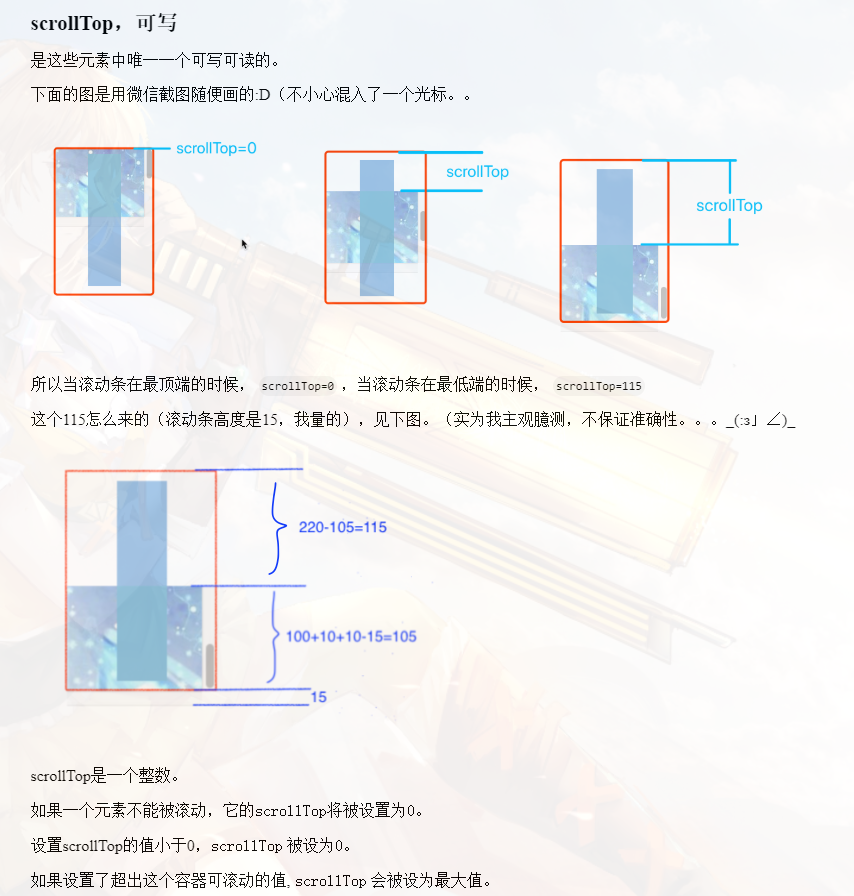 scrollTop，可写

是这些元素中唯一一个可写可读的。

下面的图是用微信截图随便画的:D（不小心混入了一个光标。。

scrollTop=0

scrollTop

scrollTop

所以当滚动条在最顶端的时候， scrollTop=0 ，当滚动条在最低端的时候， scrollTop=115

这个115怎么来的（滚动条高度是15，我量的），见下图。（实为我主观臆测，不保证准确性。。。_(:з」∠)_

220-105=115

100+10+10-15=105

15

scrollTop是一个整数。

如果一个元素不能被滚动，它的scrollTop将被设置为0。

设置scrollTop的值小于0，scrollTop 被设为0。

如果设置了超出这个容器可滚动的值, scrollTop 会被设为最大值。